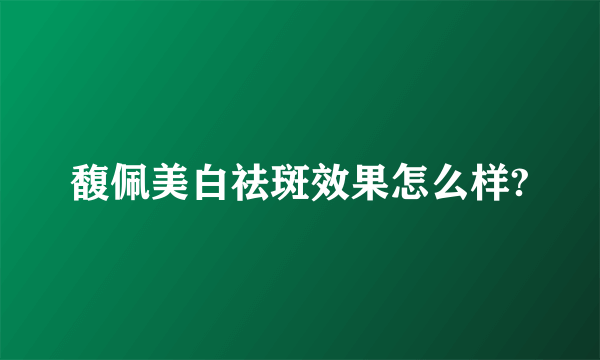 馥佩美白祛斑效果怎么样?